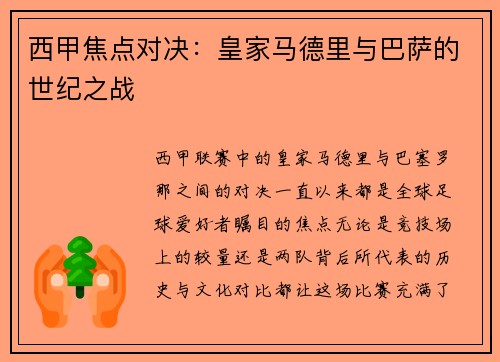 西甲焦点对决：皇家马德里与巴萨的世纪之战

西甲联赛中的皇家马德里与巴塞罗那之间的对决一直以来都是全球足球爱好者瞩目的焦点无论是竞技场上的较量还是两队背后所代表的历史与文化对比都让这场比赛充满了